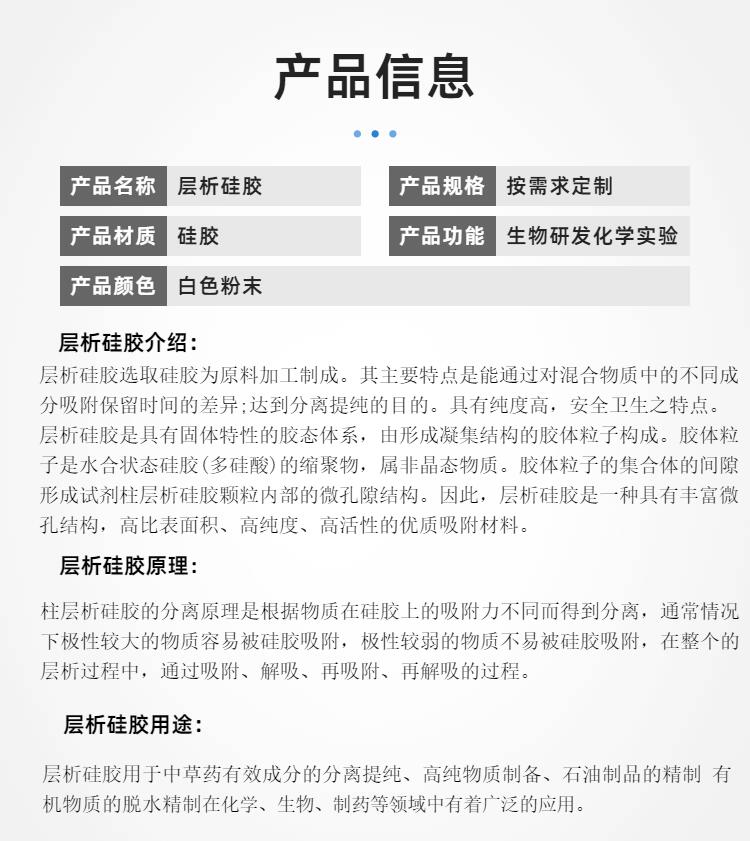 产品信息

| 产品名称 | 层析硅胶 | 产品规格 | 按需求定制 |
|---|---|---|---|
| 产品材质 | 硅胶 | 产品功能 | 生物研发化学实验 |
| 产品颜色 | 白色粉末 | | |

层析硅胶介绍：
层析硅胶选取硅胶为原料加工制成。其主要特点是能通过对混合物质中的不同成分吸附保留时间的差异;达到分离提纯的目的。具有纯度高，安全卫生之特点。层析硅胶是具有固体特性的胶态体系，由形成凝集结构的胶体粒子构成。胶体粒子是水合状态硅胶(多硅酸)的缩聚物，属非晶态物质。胶体粒子的集合体的间隙形成试剂柱层析硅胶颗粒内部的微孔隙结构。因此，层析硅胶是一种具有丰富微孔结构，高比表面积、高纯度、高活性的优质吸附材料。

层析硅胶原理：
柱层析硅胶的分离原理是根据物质在硅胶上的吸附力不同而得到分离，通常情况下极性较大的物质容易被硅胶吸附，极性较弱的物质不易被硅胶吸附，在整个的层析过程中，通过吸附、解吸、再吸附、再解吸的过程。

层析硅胶用途：
层析硅胶用于中草药有效成分的分离提纯、高纯物质制备、石油制品的精制 有机物质的脱水精制在化学、生物、制药等领域中有着广泛的应用。